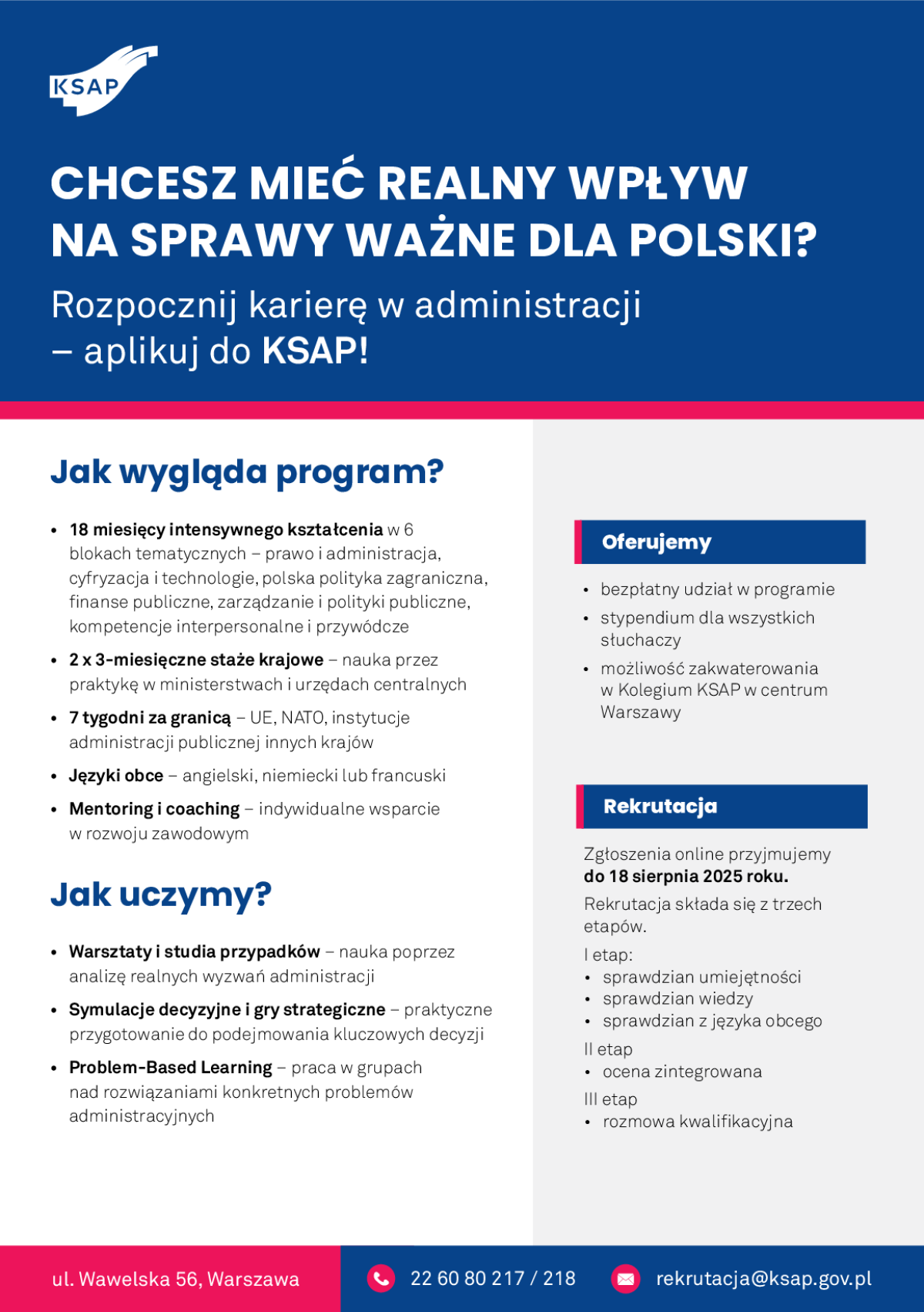 KSAP

CHCESZ MIEĆ REALNY WPŁYW NA SPRAWY WAŻNE DLA POLSKI?

Rozpocznij karierę w administracji – aplikuj do KSAP!

Jak wygląda program?

• 18 miesięcy intensywnego kształcenia w 6 blokach tematycznych – prawo i administracja, cyfryzacja i technologie, polska polityka zagraniczna, finanse publiczne, zarządzanie i polityki publiczne, kompetencje interpersonalne i przywódcze
• 2 x 3-miesięczne staże krajowe – nauka przez praktykę w ministerstwach i urzędach centralnych
• 7 tygodni za granicą – UE, NATO, instytucje administracji publicznej innych krajów
• Języki obce – angielski, niemiecki lub francuski
• Mentoring i coaching – indywidualne wsparcie w rozwoju zawodowym

Jak uczymy?

• Warsztaty i studia przypadków – nauka poprzez analizę realnych wyzwań administracji
• Symulacje decyzyjne i gry strategiczne – praktyczne przygotowanie do podejmowania kluczowych decyzji
• Problem-Based Learning – praca w grupach nad rozwiązaniami konkretnych problemów administracyjnych

Oferujemy

• bezpłatny udział w programie
• stypendium dla wszystkich słuchaczy
• możliwość zakwaterowania w Kolegium KSAP w centrum Warszawy

Rekrutacja

Zgłoszenia online przyjmujemy do 18 sierpnia 2025 roku.

Rekrutacja składa się z trzech etapów.

I etap:
• sprawdzian umiejętności
• sprawdzian wiedzy
• sprawdzian z języka obcego

II etap
• ocena zintegrowana

III etap
• rozmowa kwalifikacyjna

ul. Wawelska 56, Warszawa
22 60 80 217 / 218
rekrutacja@ksap.gov.pl